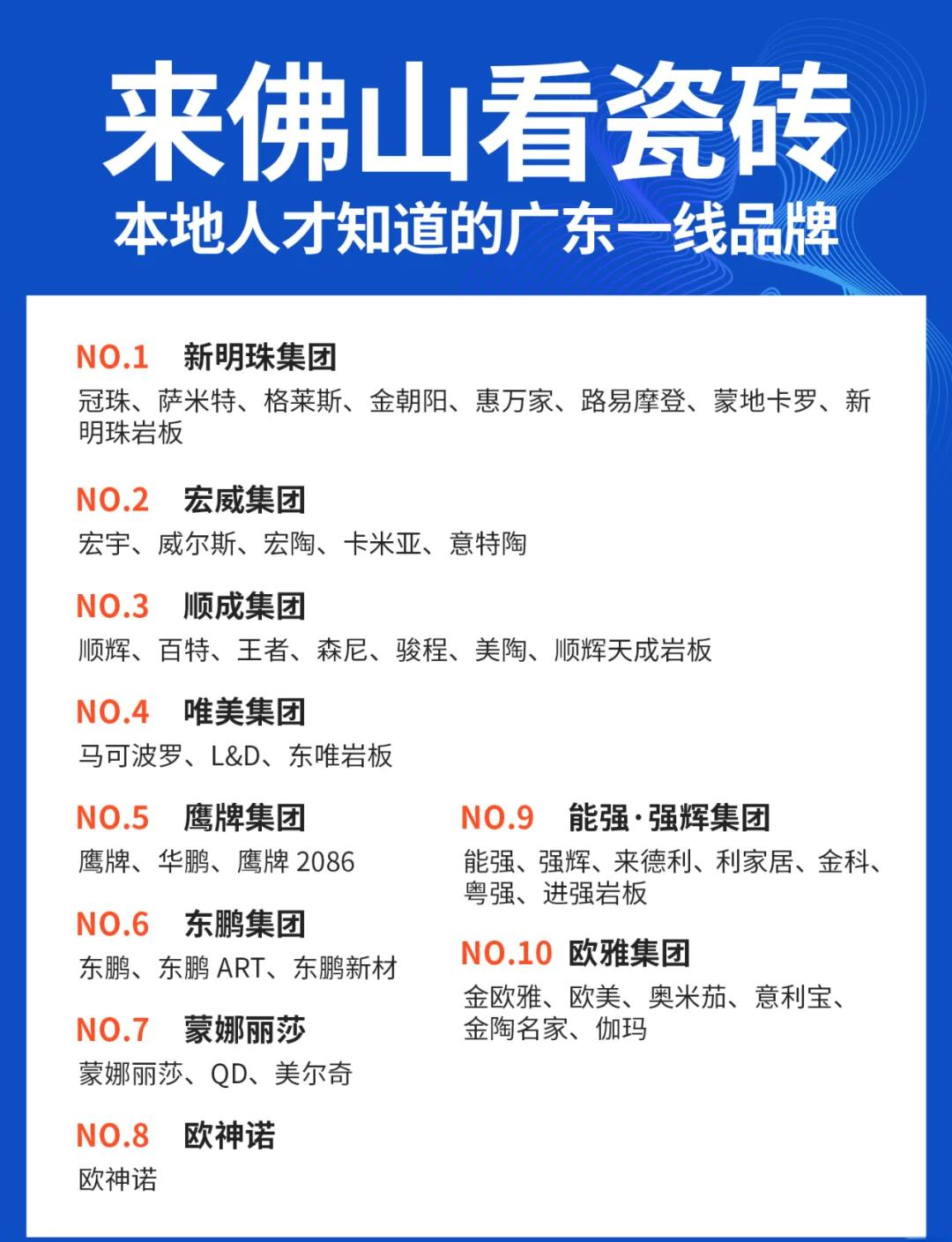 来佛山看瓷砖
本地人才知道的广东一线品牌

NO.1 新明珠集团
冠珠、萨米特、格莱斯、金朝阳、惠万家、路易摩登、蒙地卡罗、新明珠岩板

NO.2 宏威集团
宏宇、威尔斯、宏陶、卡米亚、意特陶

NO.3 顺成集团
顺辉、百特、王者、森尼、骏程、美陶、顺辉天成岩板

NO.4 唯美集团
马可波罗、L&D、东唯岩板

NO.5 鹰牌集团
鹰牌、华鹏、鹰牌 2086

NO.6 东鹏集团
东鹏、东鹏 ART、东鹏新材

NO.7 蒙娜丽莎
蒙娜丽莎、QD、美尔奇

NO.8 欧神诺
欧神诺

NO.9 能强·强辉集团
能强、强辉、来德利、利家居、金科、粤强、进强岩板

NO.10 欧雅集团
金欧雅、欧美、奥米茄、意利宝、金陶名家、伽玛